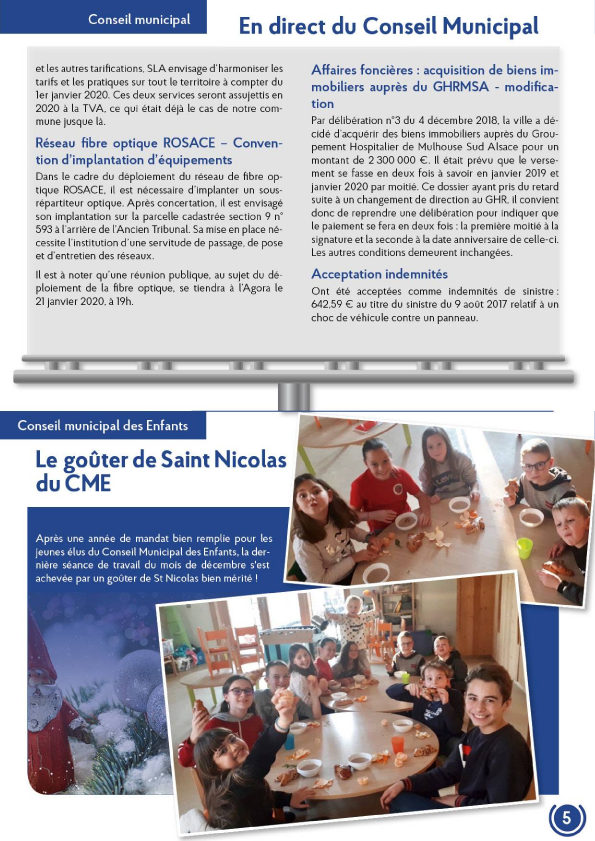 Conseil municipal

En direct du Conseil Municipal

et les autres tarifications, SLA envisage d'harmoniser les tarifs et les pratiques sur tout le territoire à compter du 1er janvier 2020. Ces deux services seront assujettis en 2020 à la TVA, ce qui était déjà le cas de notre commune jusque là.

Réseau fibre optique ROSACE – Convention d'implantation d'équipements

Dans le cadre du déploiement du réseau de fibre optique ROSACE, il est nécessaire d'implanter un sous-répartiteur optique. Après concertation, il est envisagé son implantation sur la parcelle cadastrée section 9 n° 593 à l'arrière de l'Ancien Tribunal. Sa mise en place nécessite l'institution d'une servitude de passage, de pose et d'entretien des réseaux.

Il est à noter qu'une réunion publique, au sujet du déploiement de la fibre optique, se tiendra à l'Agora le 21 janvier 2020, à 19h.

Affaires foncières : acquisition de biens immobiliers auprès du GHRMSA - modification

Par délibération n°3 du 4 décembre 2018, la ville a décidé d'acquérir des biens immobiliers auprès du Groupement Hospitalier de Mulhouse Sud Alsace pour un montant de 2 300 000 €. Il était prévu que le versement se fasse en deux fois à savoir en janvier 2019 et janvier 2020 par moitié. Ce dossier ayant pris du retard suite à un changement de direction au GHR, il convient donc de reprendre une délibération pour indiquer que le paiement se fera en deux fois : la première moitié à la signature et la seconde à la date anniversaire de celle-ci. Les autres conditions demeurent inchangées.

Acceptation indemnités

Ont été acceptées comme indemnités de sinistre : 642,59 € au titre du sinistre du 9 août 2017 relatif à un choc de véhicule contre un panneau.

Conseil municipal des Enfants

Le goûter de Saint Nicolas du CME

Après une année de mandat bien remplie pour les jeunes élus du Conseil Municipal des Enfants, la dernière séance de travail du mois de décembre s'est achevée par un goûter de St Nicolas bien mérité !

5